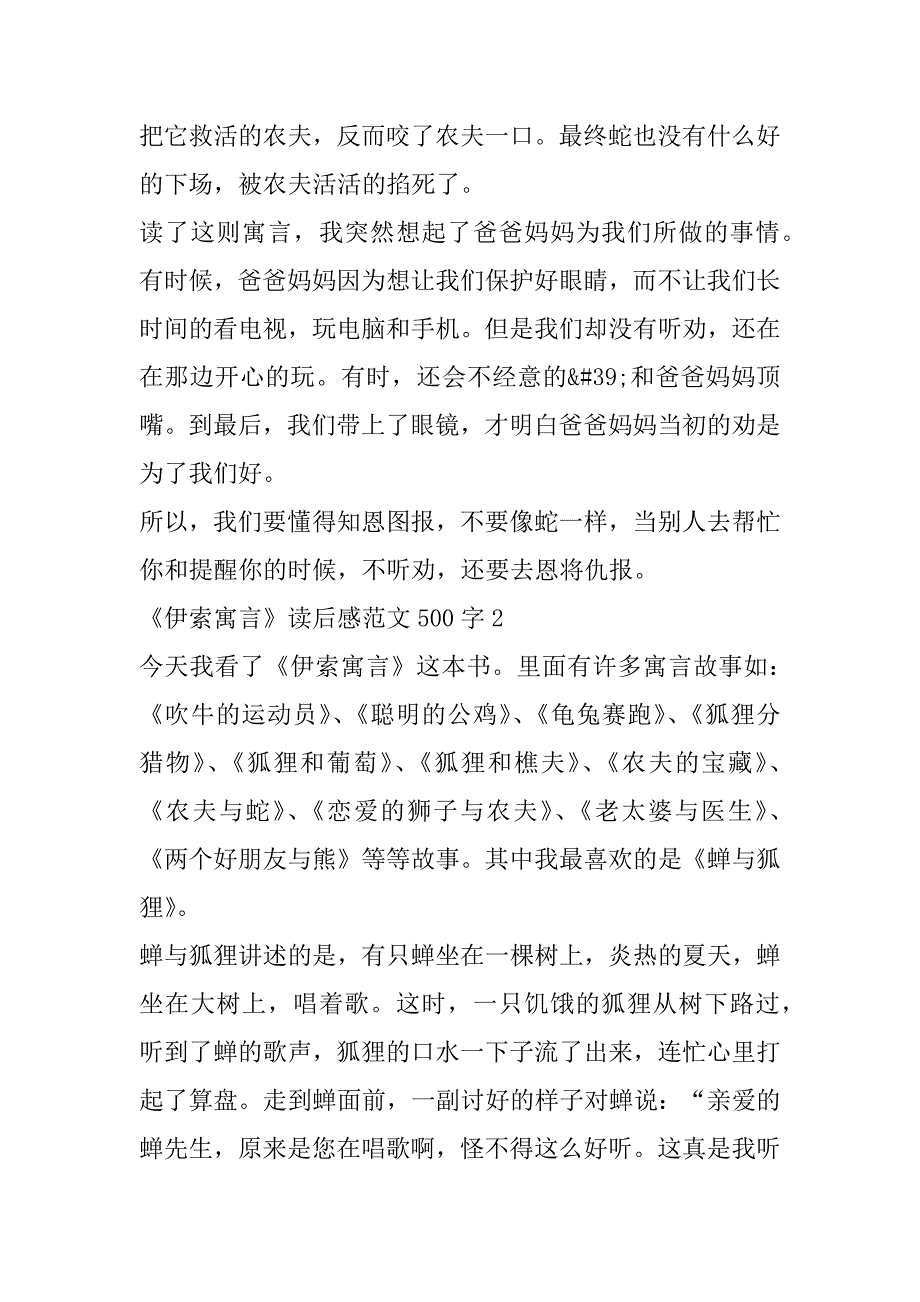 把它救活的农夫，反而咬了农夫一口。最终蛇也没有什么好的下场，被农夫活活的掐死了。

读了这则寓言，我突然想起了爸爸妈妈为我们所做的事情。有时候，爸爸妈妈因为想让我们保护好眼睛，而不让我们长时间的看电视，玩电脑和手机。但是我们却没有听劝，还在在那边开心的玩。有时，还会不经意的&#39;和爸爸妈妈顶嘴。到最后，我们带上了眼镜，才明白爸爸妈妈当初的劝是为了我们好。

所以，我们要懂得知恩图报，不要像蛇一样，当别人去帮忙你和提醒你的时候，不听劝，还要去恩将仇报。

《伊索寓言》读后感范文 500 字 2

今天我看了《伊索寓言》这本书。里面有许多寓言故事如：《吹牛的运动员》、《聪明的公鸡》、《龟兔赛跑》、《狐狸分猎物》、《狐狸和葡萄》、《狐狸和樵夫》、《农夫的宝藏》、《农夫与蛇》、《恋爱的狮子与农夫》、《老太婆与医生》、《两个好朋友与熊》等等故事。其中我最喜欢的是《蝉与狐狸》。

蝉与狐狸讲述的是，有只蝉坐在一棵树上，炎热的夏天，蝉坐在大树上，唱着歌。这时，一只饥饿的狐狸从树下路过，听到了蝉的歌声，狐狸的口水一下子流了出来，连忙心里打起了算盘。走到蝉面前，一副讨好的样子对蝉说：“亲爱的蝉先生，原来是您在唱歌啊，怪不得这么好听。这真是我听